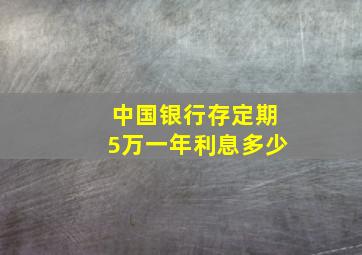 中国银行存定期
5万一年利息多少